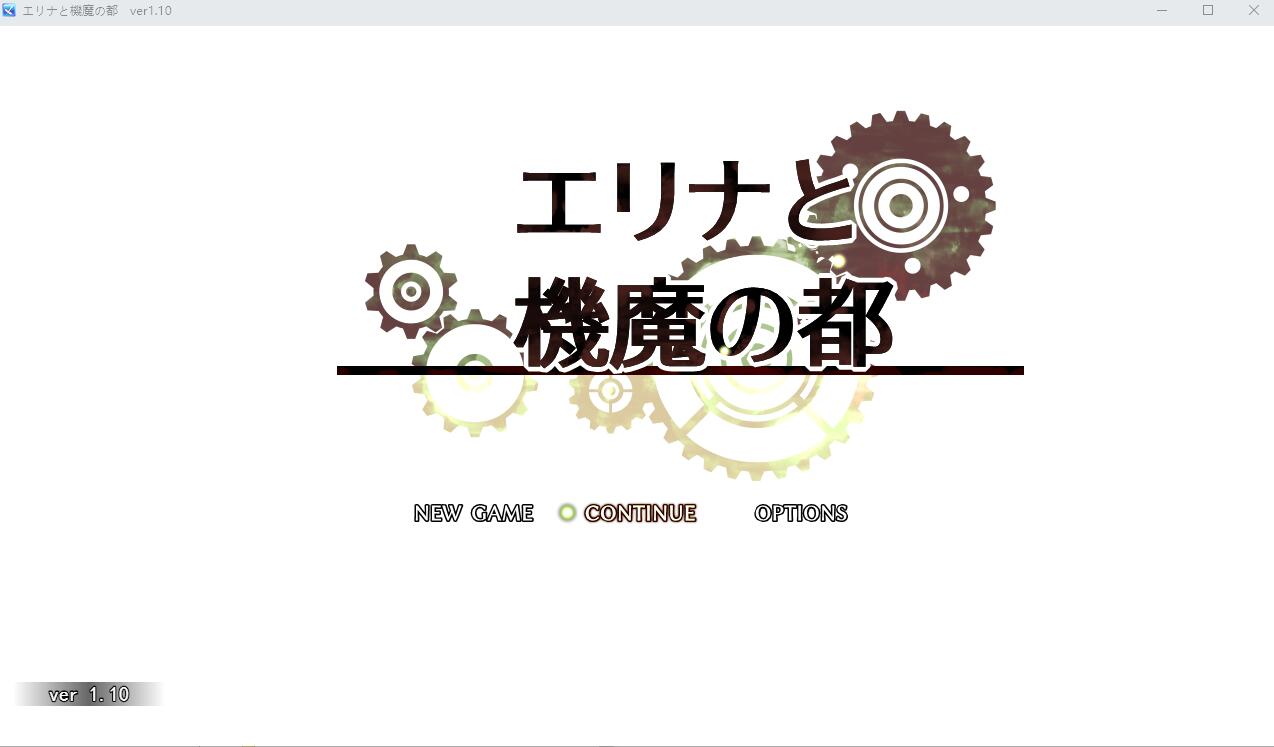 エリナと機魔の都　ver1.10

エリナと
機魔の都

NEW GAME　CONTINUE　OPTIONS

ver 1.10